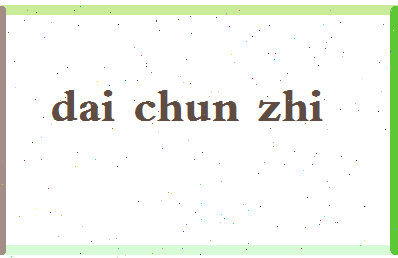 dai chun zhi